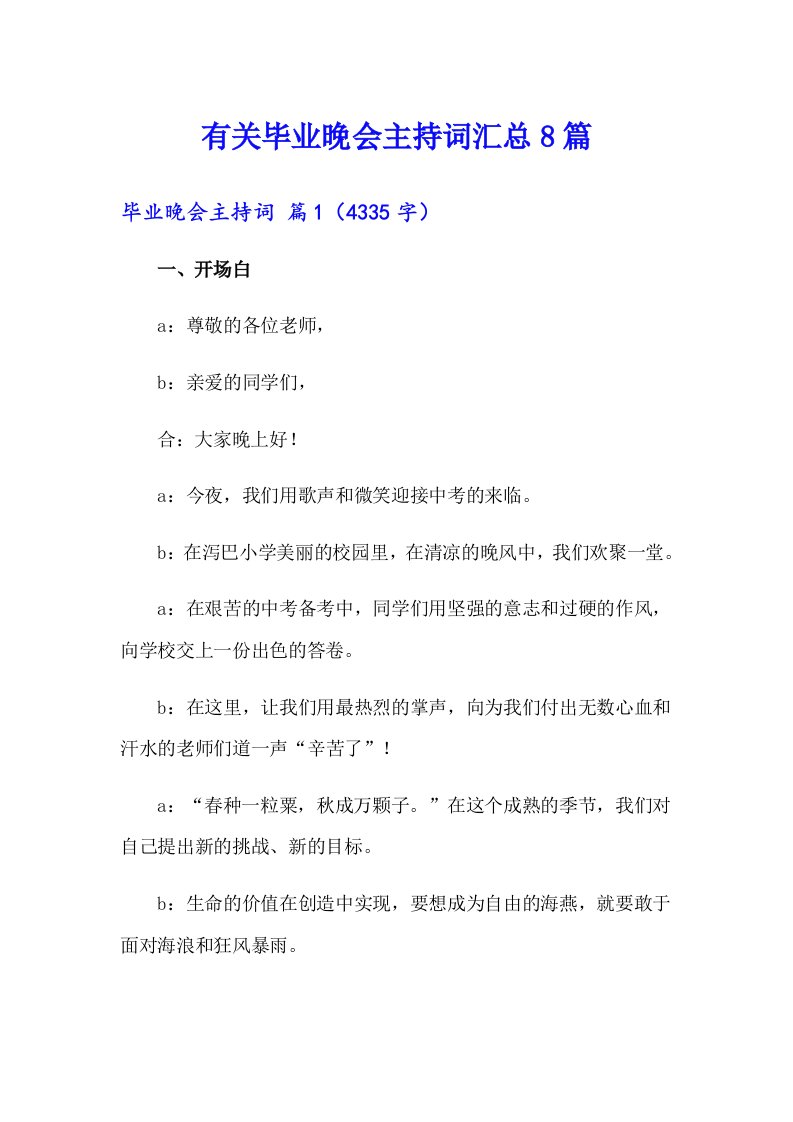 有关毕业晚会主持词汇总8篇

毕业晚会主持词 篇1（4335字）

一、开场白

a：尊敬的各位老师，

b：亲爱的同学们，

合：大家晚上好！

a：今夜，我们用歌声和微笑迎接中考的来临。

b：在泻巴小学美丽的校园里，在清凉的晚风中，我们欢聚一堂。

a：在艰苦的中考备考中，同学们用坚强的意志和过硬的作风，向学校交上一份出色的答卷。

b：在这里，让我们用最热烈的掌声，向为我们付出无数心血和汗水的老师们道一声“辛苦了”！

a：“春种一粒粟，秋成万颗子。”在这个成熟的季节，我们对自己提出新的挑战、新的目标。

b：生命的价值在创造中实现，要想成为自由的海燕，就要敢于面对海浪和狂风暴雨。